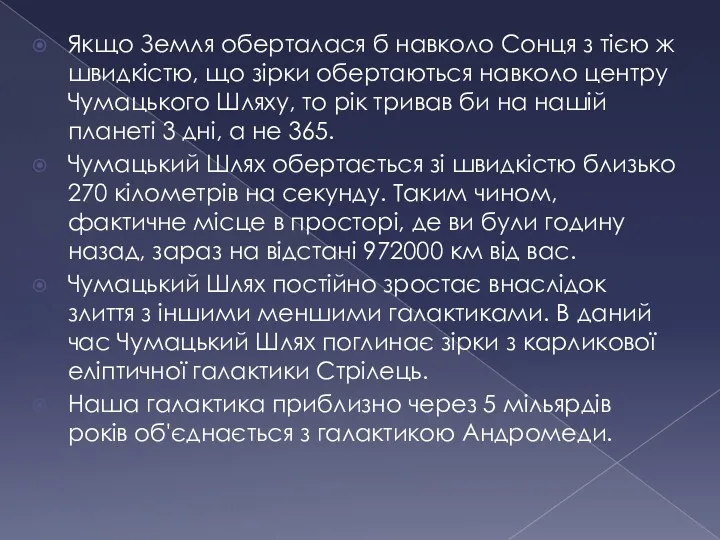 Якщо Земля оберталася б навколо Сонця з тією ж швидкістю, що зірки обертаються навколо центру Чумацького Шляху, то рік тривав би на нашій планеті 3 дні, а не 365.

Чумацький Шлях обертається зі швидкістю близько 270 кілометрів на секунду. Таким чином, фактичне місце в просторі, де ви були годину назад, зараз на відстані 972000 км від вас.

Чумацький Шлях постійно зростає внаслідок злиття з іншими меншими галактиками. В даний час Чумацький Шлях поглинає зірки з карликової еліптичної галактики Стрілець.

Наша галактика приблизно через 5 мільярдів років об'єднається з галактикою Андромеди.